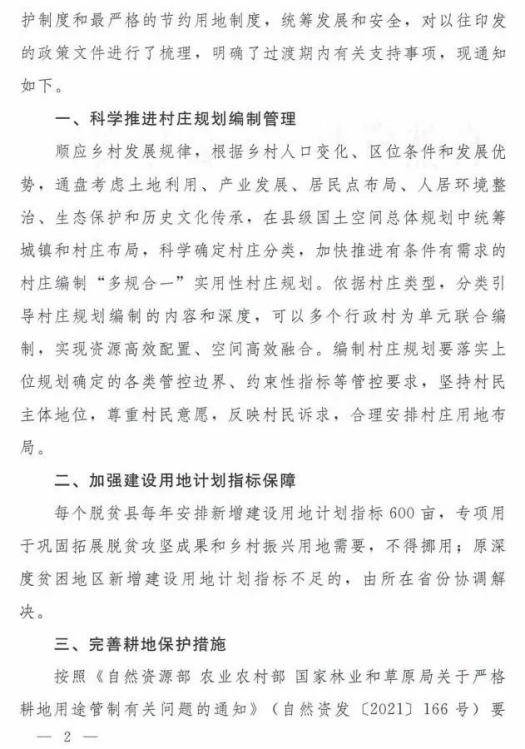 护制度和最严格的节约用地制度，统筹发展和安全，对以往印发的政策文件进行了梳理，明确了过渡期内有关支持事项，现通知如下。

一、科学推进村庄规划编制管理

顺应乡村发展规律，根据乡村人口变化、区位条件和发展优势，通盘考虑土地利用、产业发展、居民点布局、人居环境整治、生态保护和历史文化传承，在县级国土空间总体规划中统筹城镇和村庄布局，科学确定村庄分类，加快推进有条件有需求的村庄编制“多规合一”实用性村庄规划。依据村庄类型，分类引导村庄规划编制的内容和深度，可以多个行政村为单元联合编制，实现资源高效配置、空间高效融合。编制村庄规划要落实上位规划确定的各类管控边界、约束性指标等管控要求，坚持村民主体地位，尊重村民意愿，反映村民诉求，合理安排村庄用地布局。

二、加强建设用地计划指标保障

每个脱贫县每年安排新增建设用地计划指标600亩，专项用于巩固拓展脱贫攻坚成果和乡村振兴用地需要，不得挪用；原深度贫困地区新增建设用地计划指标不足的，由所在省份协调解决。

三、完善耕地保护措施

按照《自然资源部 农业农村部 国家林业和草原局关于严格耕地用途管制有关问题的通知》（自然资发〔2021〕166号）要

— 2 —